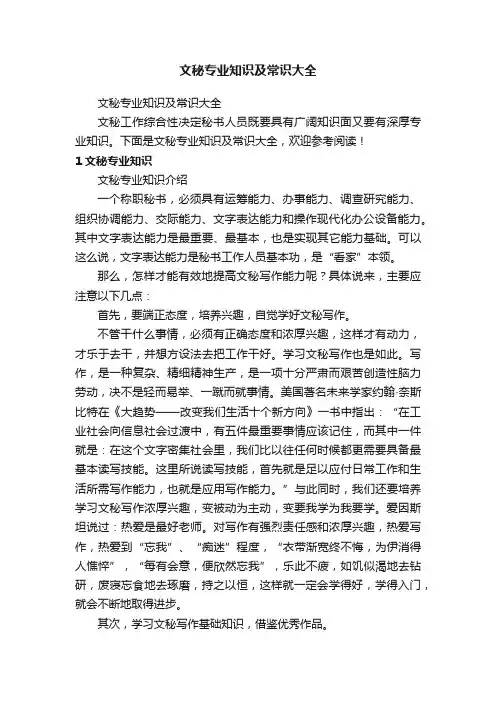 文秘专业知识及常识大全

文秘专业知识及常识大全

文秘工作综合性决定秘书人员既要具有广阔知识面又要有深厚专业知识。下面是文秘专业知识及常识大全，欢迎参考阅读！

1 文秘专业知识

文秘专业知识介绍

一个称职秘书，必须具有运筹能力、办事能力、调查研究能力、组织协调能力、交际能力、文字表达能力和操作现代化办公设备能力。其中文字表达能力是最重要、最基本，也是实现其它能力基础。可以这么说，文字表达能力是秘书工作人员基本功，是“看家”本领。

那么，怎样才能有效地提高文秘写作能力呢？具体说来，主要应注意以下几点：

首先，要端正态度，培养兴趣，自觉学好文秘写作。

不管干什么事情，必须有正确态度和浓厚兴趣，这样才有动力，才乐于去干，并想方设法去把工作干好。学习文秘写作也是如此。写作，是一种复杂、精细精神生产，是一项十分严肃而艰苦创造性脑力劳动，决不是轻而易举、一蹴而就事情。美国著名未来学家约翰·奈斯比特在《大趋势——改变我们生活十个新方向》一书中指出：“在工业社会向信息社会过渡中，有五件最重要事情应该记住，而其中一件就是：在这个文字密集社会里，我们比以往任何时候都更需要具备最基本读写技能。这里所说读写技能，首先就是足以应付日常工作和生活所需写作能力，也就是应用写作能力。”与此同时，我们还要培养学习文秘写作浓厚兴趣，变被动为主动，变要我学为我要学。爱因斯坦说过：热爱是最好老师。对写作有强烈责任感和浓厚兴趣，热爱写作，热爱到“忘我”、“痴迷”程度，“衣带渐宽终不悔，为伊消得人憔悴”，“每有会意，便欣然忘我”，乐此不疲，如饥似渴地去钻研，废寝忘食地去琢磨，持之以恒，这样就一定会学得好，学得入门，就会不断地取得进步。

其次，学习文秘写作基础知识，借鉴优秀作品。